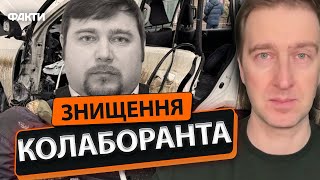 ФАКТИ

ЗНИЩЕННЯ

КОЛАБОРАНТА